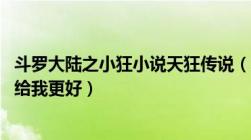 斗罗大陆之小狂小说天狂传说（给我更好）